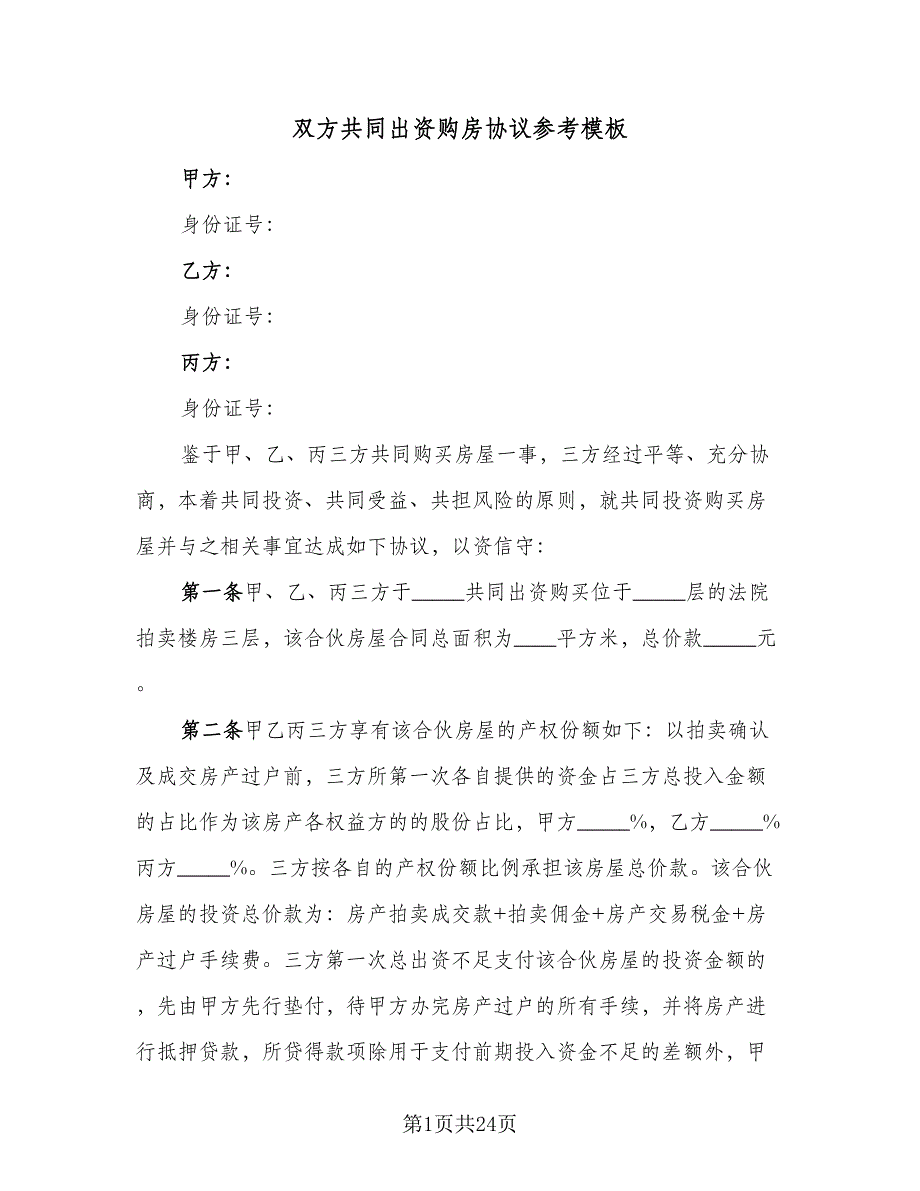 双方共同出资购房协议参考模板

甲方：

身份证号：

乙方：

身份证号：

丙方：

身份证号：

鉴于甲、乙、丙三方共同购买房屋一事，三方经过平等、充分协商，本着共同投资、共同受益、共担风险的原则，就共同投资购买房屋并与之相关事宜达成如下协议，以资信守：

第一条甲、乙、丙三方于_____共同出资购买位于_____层的法院拍卖楼房三层，该合伙房屋合同总面积为____平方米，总价款_____元。

第二条甲乙丙三方享有该合伙房屋的产权份额如下：以拍卖确认及成交房产过户前，三方所第一次各自提供的资金占三方总投入金额的占比作为该房产各权益方的的股份占比，甲方_____%，乙方_____%丙方_____%。三方按各自的产权份额比例承担该房屋总价款。该合伙房屋的投资总价款为：房产拍卖成交款+拍卖佣金+房产交易税金+房产过户手续费。三方第一次总出资不足支付该合伙房屋的投资金额的，先由甲方先行垫付，待甲方办完房产过户的所有手续，并将房产进行抵押贷款，所贷得款项除用于支付前期投入资金不足的差额外，甲

第1页共24页